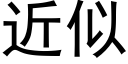 近似